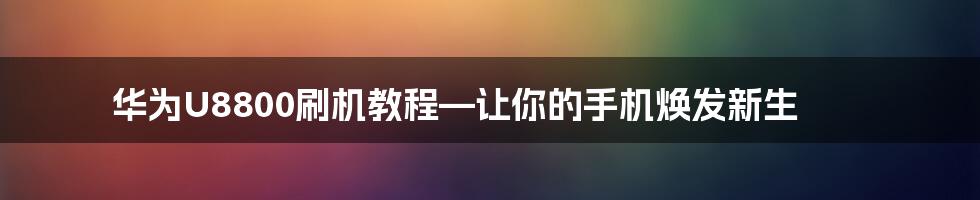 华为U8800刷机教程—让你的手机焕发新生